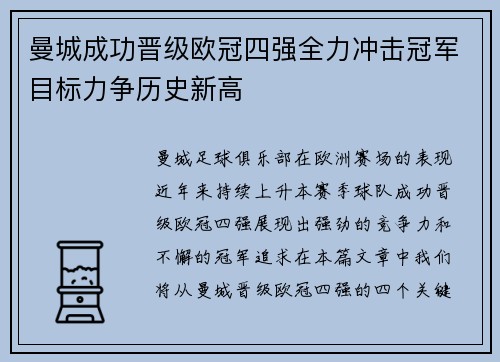 曼城成功晋级欧冠四强全力冲击冠军目标力争历史新高

曼城足球俱乐部在欧洲赛场的表现近年来持续上升本赛季球队成功晋级欧冠四强展现出强劲的竞争力和不懈的冠军追求在本篇文章中我们将从曼城晋级欧冠四强的四个关键